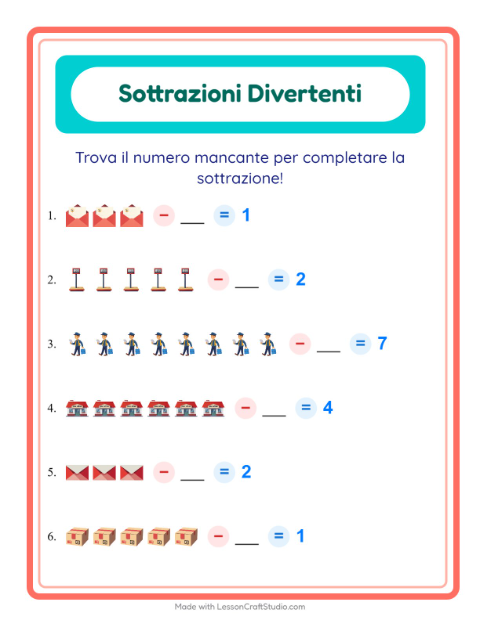 Sottrazioni Divertenti

Trova il numero mancante per completare la sottrazione!

1. − ___ = 1

2. − ___ = 2

3. − ___ = 7

4. − ___ = 4

5. − ___ = 2

6. − ___ = 1

Made with LessonCraftStudio.com